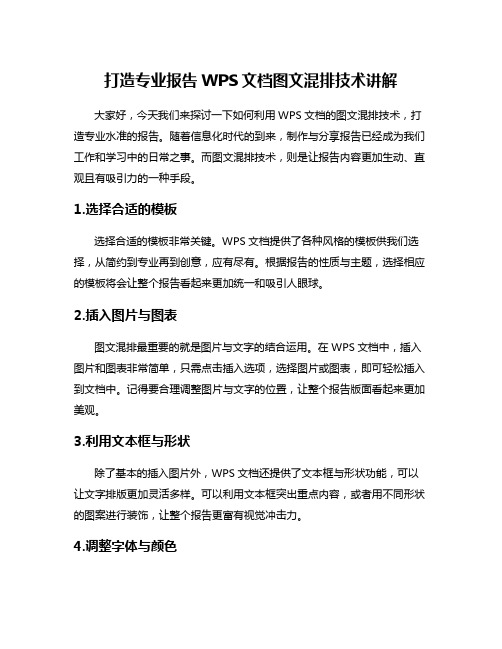 打造专业报告 WPS 文档图文混排技术讲解

大家好，今天我们来探讨一下如何利用 WPS 文档的图文混排技术，打造专业水准的报告。随着信息化时代的到来，制作与分享报告已经成为我们工作和学习中的日常之事。而图文混排技术，则是让报告内容更加生动、直观且有吸引力的一种手段。

1.选择合适的模板

选择合适的模板非常关键。WPS 文档提供了各种风格的模板供我们选择，从简约到专业再到创意，应有尽有。根据报告的性质与主题，选择相应的模板将会让整个报告看起来更加统一和吸引人眼球。

2.插入图片与图表

图文混排最重要的就是图片与文字的结合运用。在 WPS 文档中，插入图片和图表非常简单，只需点击插入选项，选择图片或图表，即可轻松插入到文档中。记得要合理调整图片与文字的位置，让整个报告版面看起来更加美观。

3.利用文本框与形状

除了基本的插入图片外，WPS 文档还提供了文本框与形状功能，可以让文字排版更加灵活多样。可以利用文本框突出重点内容，或者用不同形状的图案进行装饰，让整个报告更富有视觉冲击力。

4.调整字体与颜色